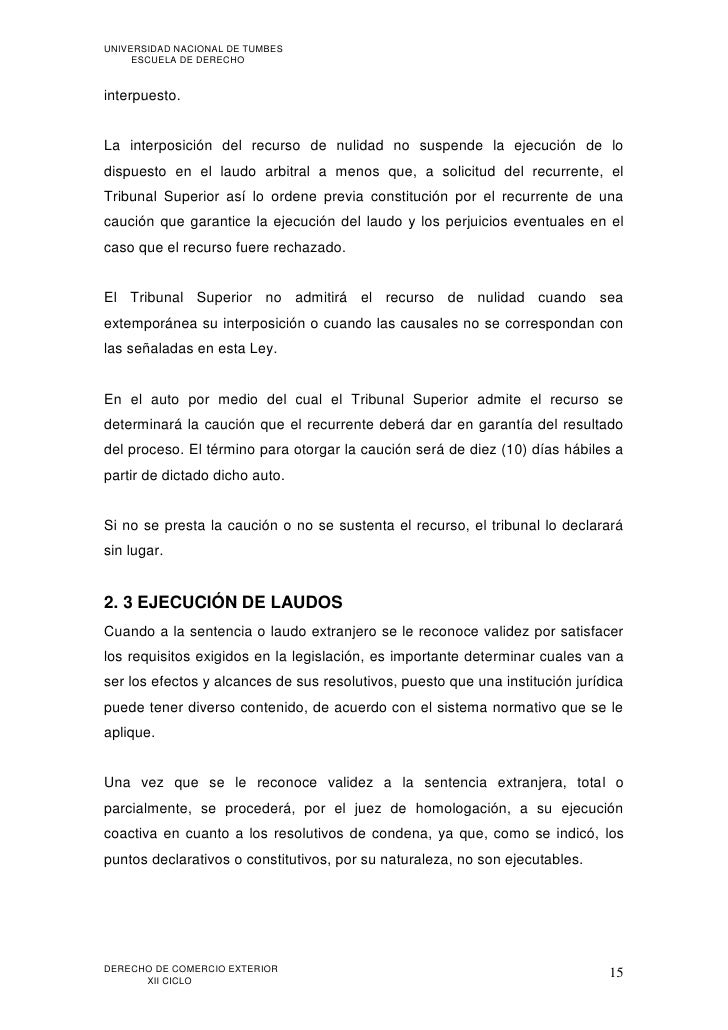 UNIVERSIDAD NACIONAL DE TUMBES
ESCUELA DE DERECHO

interpuesto.

La interposición del recurso de nulidad no suspende la ejecución de lo dispuesto en el laudo arbitral a menos que, a solicitud del recurrente, el Tribunal Superior así lo ordene previa constitución por el recurrente de una caución que garantice la ejecución del laudo y los perjuicios eventuales en el caso que el recurso fuere rechazado.

El Tribunal Superior no admitirá el recurso de nulidad cuando sea extemporánea su interposición o cuando las causales no se correspondan con las señaladas en esta Ley.

En el auto por medio del cual el Tribunal Superior admite el recurso se determinará la caución que el recurrente deberá dar en garantía del resultado del proceso. El término para otorgar la caución será de diez (10) días hábiles a partir de dictado dicho auto.

Si no se presta la caución o no se sustenta el recurso, el tribunal lo declarará sin lugar.

2. 3 EJECUCIÓN DE LAUDOS

Cuando a la sentencia o laudo extranjero se le reconoce validez por satisfacer los requisitos exigidos en la legislación, es importante determinar cuales van a ser los efectos y alcances de sus resolutivos, puesto que una institución jurídica puede tener diverso contenido, de acuerdo con el sistema normativo que se le aplique.

Una vez que se le reconoce validez a la sentencia extranjera, total o parcialmente, se procederá, por el juez de homologación, a su ejecución coactiva en cuanto a los resolutivos de condena, ya que, como se indicó, los puntos declarativos o constitutivos, por su naturaleza, no son ejecutables.

DERECHO DE COMERCIO EXTERIOR
XII CICLO

15